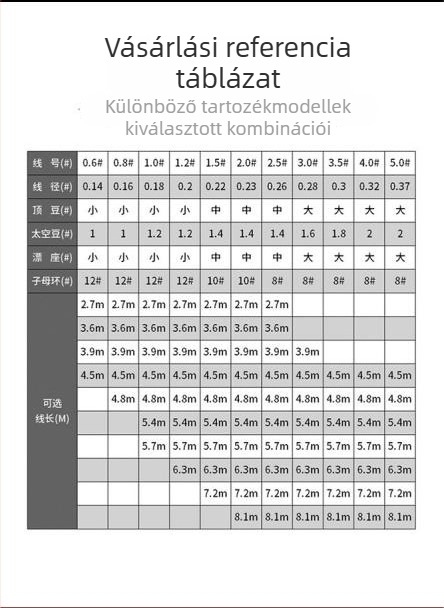 Vásárlási referencia táblázat

Különböző tartozékmodellek kiválasztott kombinációi

| 线 号(#) | 0.6# | 0.8# | 1.0# | 1.2# | 1.5# | 2.0# | 2.5# | 3.0# | 3.5# | 4.0# | 5.0# |
|---|---|---|---|---|---|---|---|---|---|---|---|
| 线 径(#) | 0.14 | 0.16 | 0.18 | 0.2 | 0.22 | 0.23 | 0.26 | 0.28 | 0.3 | 0.32 | 0.37 |
| 顶 豆(#) | 小 | 小 | 小 | 小 | 中 | 中 | 中 | 大 | 大 | 大 | 大 |
| 太空豆(#) | 1 | 1 | 1.2 | 1.2 | 1.4 | 1.4 | 1.4 | 1.6 | 1.8 | 2 | 2 |
| 漂 座(#) | 小 | 小 | 小 | 小 | 中 | 中 | 中 | 大 | 大 | 大 | 大 |
| 子母环(#) | 12# | 12# | 12# | 12# | 10# | 10# | 8# | 8# | 8# | 8# | 8# |
| 可选 线长(M) | 2.7m | 2.7m | 2.7m | 2.7m | 2.7m | 2.7m | 2.7m | | | | |
| | 3.6m | 3.6m | 3.6m | 3.6m | 3.6m | 3.6m | 3.6m | | | | |
| | 3.9m | 3.9m | 3.9m | 3.9m | 3.9m | 3.9m | 3.9m | 3.9m | | | |
| | 4.5m | 4.5m | 4.5m | 4.5m | 4.5m | 4.5m | 4.5m | 4.5m | 4.5m | 4.5m | 4.5m |
| | | 4.8m | 4.8m | 4.8m | 4.8m | 4.8m | 4.8m | 4.8m | 4.8m | 4.8m | 4.8m |
| | | | 5.4m | 5.4m | 5.4m | 5.4m | 5.4m | 5.4m | 5.4m | 5.4m | 5.4m |
| | | | 5.7m | 5.7m | 5.7m | 5.7m | 5.7m | 5.7m | 5.7m | 5.7m | 5.7m |
| | | | | 6.3m | 6.3m | 6.3m | 6.3m | 6.3m | 6.3m | 6.3m | 6.3m |
| | | | | | 7.2m | 7.2m | 7.2m | 7.2m | 7.2m | 7.2m | 7.2m |
| | | | | | | 8.1m | 8.1m | 8.1m | 8.1m | 8.1m | 8.1m |